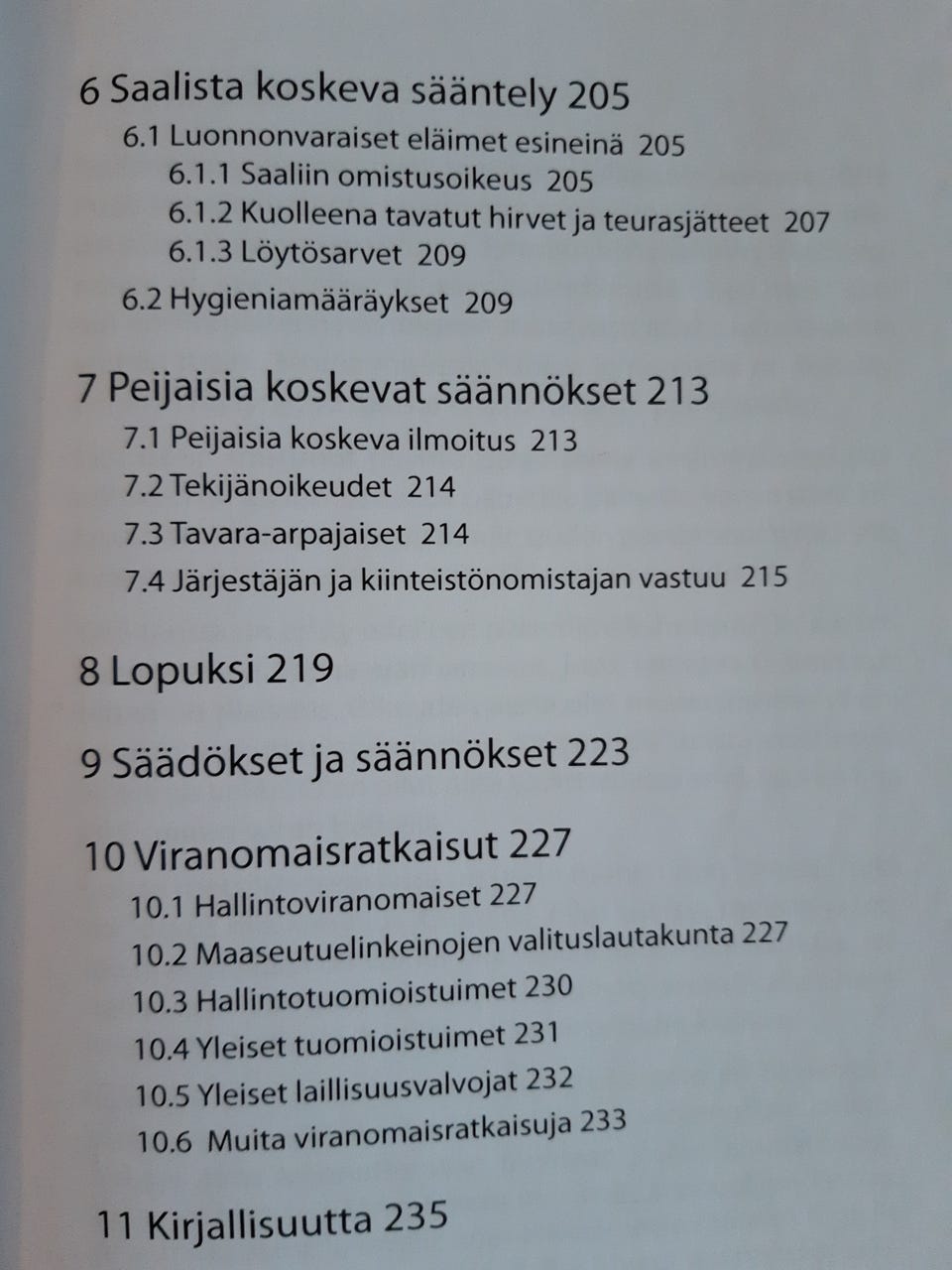 6 Saalista koskeva sääntely 205

6.1 Luonnonvaraiset eläimet esineinä 205

6.1.1 Saaliin omistusoikeus 205

6.1.2 Kuolleena tavatut hirvet ja teurasjätteet 207

6.1.3 Löytösarvet 209

6.2 Hygieniamääräykset 209

7 Peijaisia koskevat säännökset 213

7.1 Peijaisia koskeva ilmoitus 213

7.2 Tekijänoikeudet 214

7.3 Tavara-arpajaiset 214

7.4 Järjestäjän ja kiinteistönomistajan vastuu 215

8 Lopuksi 219

9 Säädökset ja säännökset 223

10 Viranomaisratkaisut 227

10.1 Hallintoviranomaiset 227

10.2 Maaseutuelinkeinojen valituslautakunta 227

10.3 Hallintotuomioistuimet 230

10.4 Yleiset tuomioistuimet 231

10.5 Yleiset laillisuusvalvojat 232

10.6 Muita viranomaisratkaisuja 233

11 Kirjallisuutta 235